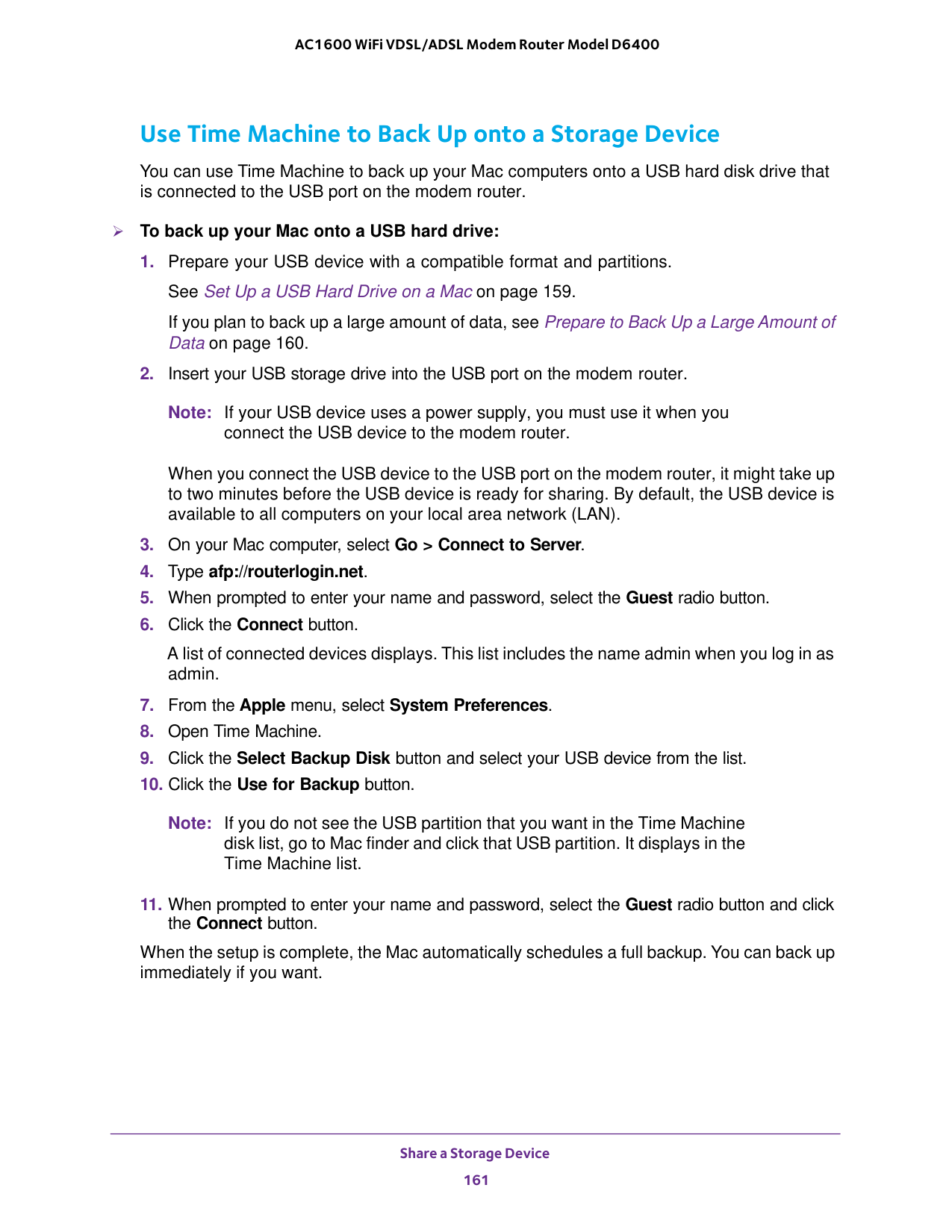 AC1600 WiFi VDSL/ADSL Modem Router Model D6400

Use Time Machine to Back Up onto a Storage Device

You can use Time Machine to back up your Mac computers onto a USB hard disk drive that is connected to the USB port on the modem router.

➢ To back up your Mac onto a USB hard drive:

1. Prepare your USB device with a compatible format and partitions.

See Set Up a USB Hard Drive on a Mac on page 159.

If you plan to back up a large amount of data, see Prepare to Back Up a Large Amount of Data on page 160.

2. Insert your USB storage drive into the USB port on the modem router.

Note: If your USB device uses a power supply, you must use it when you connect the USB device to the modem router.

When you connect the USB device to the USB port on the modem router, it might take up to two minutes before the USB device is ready for sharing. By default, the USB device is available to all computers on your local area network (LAN).

3. On your Mac computer, select Go > Connect to Server.

4. Type afp://routerlogin.net.

5. When prompted to enter your name and password, select the Guest radio button.

6. Click the Connect button.

A list of connected devices displays. This list includes the name admin when you log in as admin.

7. From the Apple menu, select System Preferences.

8. Open Time Machine.

9. Click the Select Backup Disk button and select your USB device from the list.

10. Click the Use for Backup button.

Note: If you do not see the USB partition that you want in the Time Machine disk list, go to Mac finder and click that USB partition. It displays in the Time Machine list.

11. When prompted to enter your name and password, select the Guest radio button and click the Connect button.

When the setup is complete, the Mac automatically schedules a full backup. You can back up immediately if you want.

Share a Storage Device

161